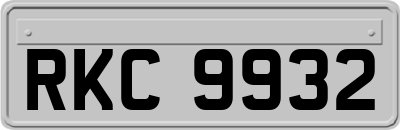 RKC 9932